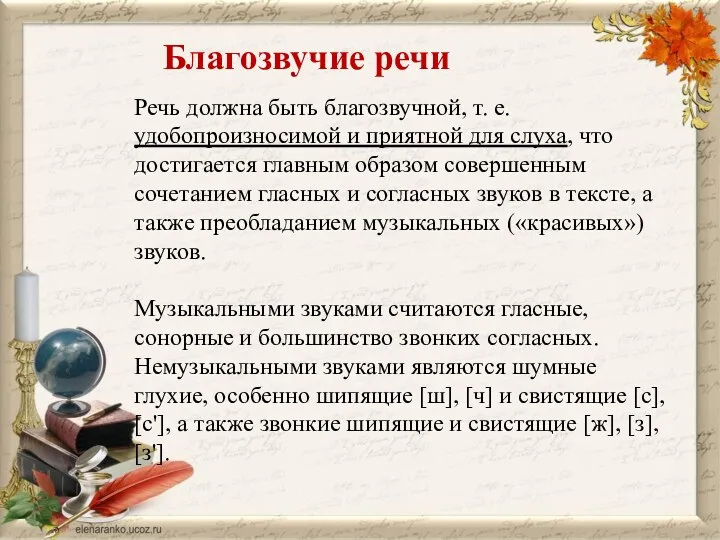 Благозвучие речи

Речь должна быть благозвучной, т. е. удобопроизносимой и приятной для слуха, что достигается главным образом совершенным сочетанием гласных и согласных звуков в тексте, а также преобладанием музыкальных («красивых») звуков.

Музыкальными звуками считаются гласные, сонорные и большинство звонких согласных. Немузыкальными звуками являются шумные глухие, особенно шипящие [ш], [ч] и свистящие [с], [с'], а также звонкие шипящие и свистящие [ж], [з], [з'].

elenaranko.ucoz.ru